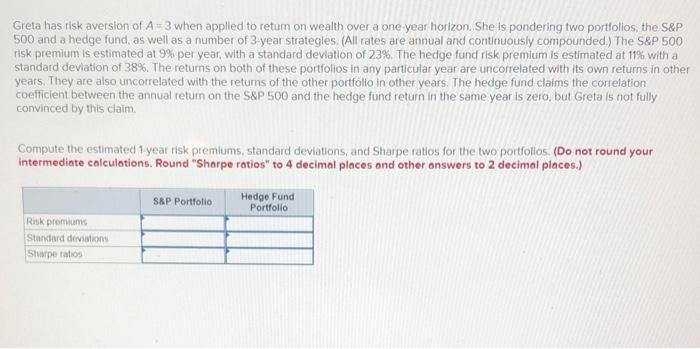 Greta has risk aversion of $A = 3$ when applied to return on wealth over a one-year horizon. She is pondering two portfolios, the S&P 500 and a hedge fund, as well as a number of 3-year strategies. (All rates are annual and continuously compounded.) The S&P 500 risk premium is estimated at 9% per year, with a standard deviation of 23%. The hedge fund risk premium is estimated at 11% with a standard deviation of 38%. The returns on both of these portfolios in any particular year are uncorrelated with its own returns in other years. They are also uncorrelated with the returns of the other portfolio in other years. The hedge fund claims the correlation coefficient between the annual return on the S&P 500 and the hedge fund return in the same year is zero, but Greta is not fully convinced by this claim.

Compute the estimated 1-year risk premiums, standard deviations, and Sharpe ratios for the two portfolios. (Do not round your intermediate calculations. Round "Sharpe ratios" to 4 decimal places and other answers to 2 decimal places.)

| | S&P Portfolio | Hedge Fund Portfolio |
|---|---|---|
| Risk premiums | | |
| Standard deviations | | |
| Sharpe ratios | | |